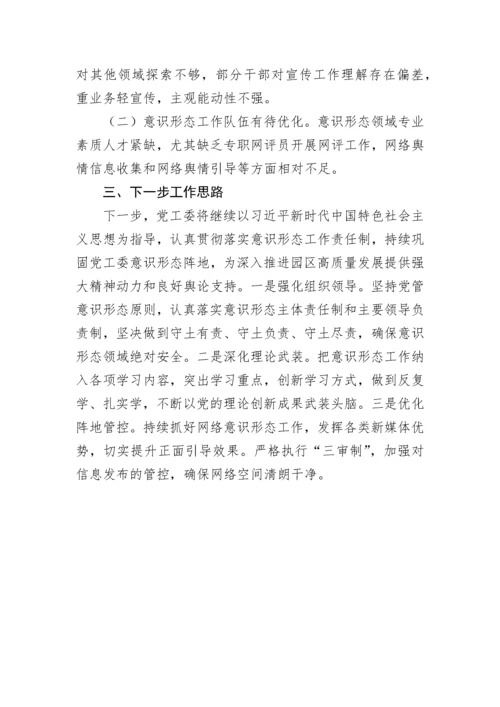 对其他领域探索不够，部分干部对宣传工作理解存在偏差，重业务轻宣传，主观能动性不强。

（二）意识形态工作队伍有待优化。意识形态领域专业素质人才紧缺，尤其缺乏专职网评员开展网评工作，网络舆情信息收集和网络舆情引导等方面相对不足。

三、下一步工作思路

下一步，党工委将继续以习近平新时代中国特色社会主义思想为指导，认真贯彻落实意识形态工作责任制，持续巩固党工委意识形态阵地，为深入推进园区高质量发展提供强大精神动力和良好舆论支持。一是强化组织领导。坚持党管意识形态原则，认真落实意识形态主体责任制和主要领导负责制，坚决做到守土有责、守土负责、守土尽责，确保意识形态领域绝对安全。二是深化理论武装。把意识形态工作纳入各项学习内容，突出学习重点，创新学习方式，做到反复学、扎实学，不断以党的理论创新成果武装头脑。三是优化阵地管控。持续抓好网络意识形态工作，发挥各类新媒体优势，切实提升正面引导效果。严格执行“三审制”，加强对信息发布的管控，确保网络空间清朗干净。